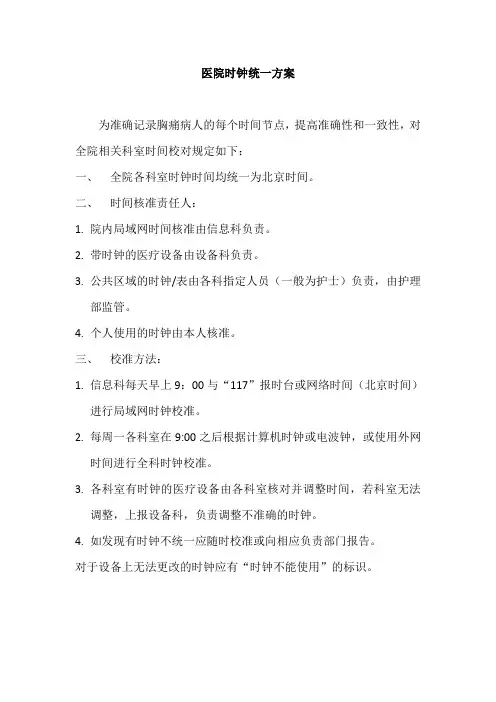 医院时钟统一方案

为准确记录胸痛病人的每个时间节点，提高准确性和一致性，对全院相关科室时间校对规定如下：

一、　全院各科室时钟时间均统一为北京时间。

二、　时间核准责任人：

1. 院内局域网时间核准由信息科负责。

2. 带时钟的医疗设备由设备科负责。

3. 公共区域的时钟/表由各科指定人员（一般为护士）负责，由护理部监管。

4. 个人使用的时钟由本人核准。

三、　校准方法：

1. 信息科每天早上 9：00 与“117”报时台或网络时间（北京时间）进行局域网时钟校准。

2. 每周一各科室在 9:00 之后根据计算机时钟或电波钟，或使用外网时间进行全科时钟校准。

3. 各科室有时钟的医疗设备由各科室核对并调整时间，若科室无法调整，上报设备科，负责调整不准确的时钟。

4. 如发现有时钟不统一应随时校准或向相应负责部门报告。

对于设备上无法更改的时钟应有“时钟不能使用”的标识。